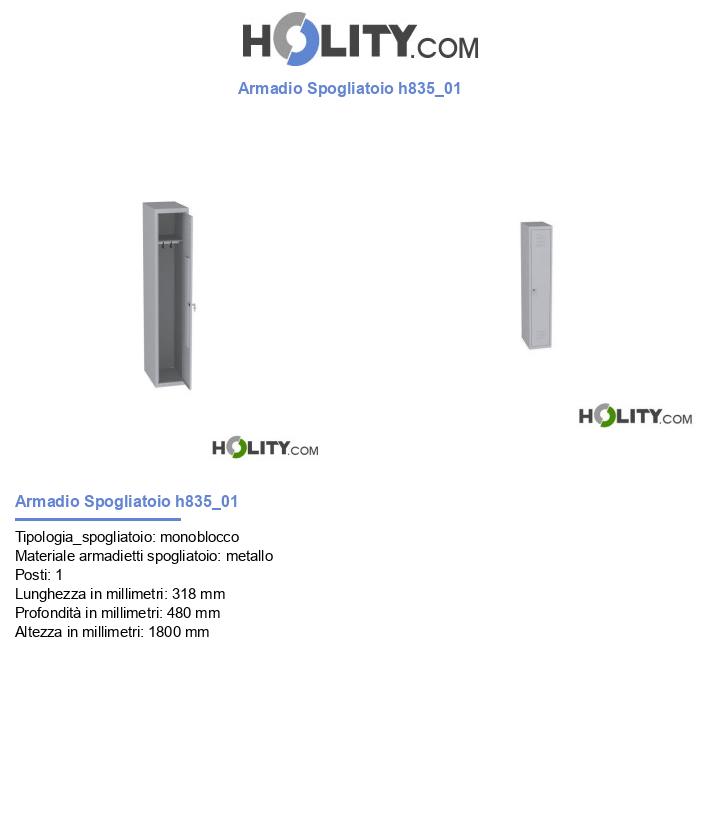 HOLITY.COM

Armadio Spogliatoio h835_01

HOLITY.COM

HOLITY.COM

Armadio Spogliatoio h835_01

Tipologia_spogliatoio: monoblocco
Materiale armadietti spogliatoio: metallo
Posti: 1
Lunghezza in millimetri: 318 mm
Profondità in millimetri: 480 mm
Altezza in millimetri: 1800 mm